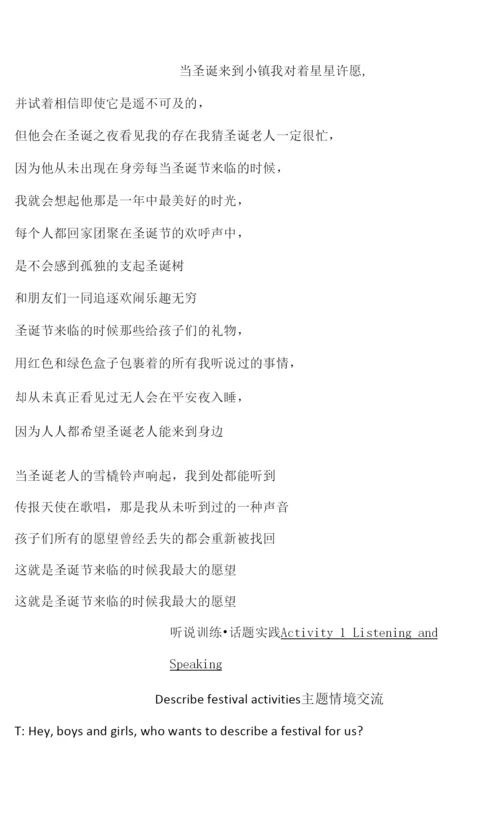 当圣诞来到小镇我对着星星许愿，

并试着相信即使它是遥不可及的，

但他会在圣诞之夜看见我的存在我猜圣诞老人一定很忙，

因为他从未出现在身旁每当圣诞节来临的时候，

我就会想起他那是一年中最美好的时光，

每个人都回家团聚在圣诞节的欢呼声中，

是不会感到孤独的支起圣诞树

和朋友们一同追逐欢闹乐趣无穷

圣诞节来临的时候那些给孩子们的礼物，

用红色和绿色盒子包裹着的所有我听说过的事情，

却从未真正看见过无人会在平安夜入睡，

因为人人都希望圣诞老人能来到身边

当圣诞老人的雪橇铃声响起，我到处都能听到

传报天使在歌唱，那是我从未听到过的一种声音

孩子们所有的愿望曾经丢失的都会重新被找回

这就是圣诞节来临的时候我最大的愿望

这就是圣诞节来临的时候我最大的愿望

听说训练•话题实践Activity 1 Listening and Speaking

Describe festival activities主题情境交流

T: Hey, boys and girls, who wants to describe a festival for us?